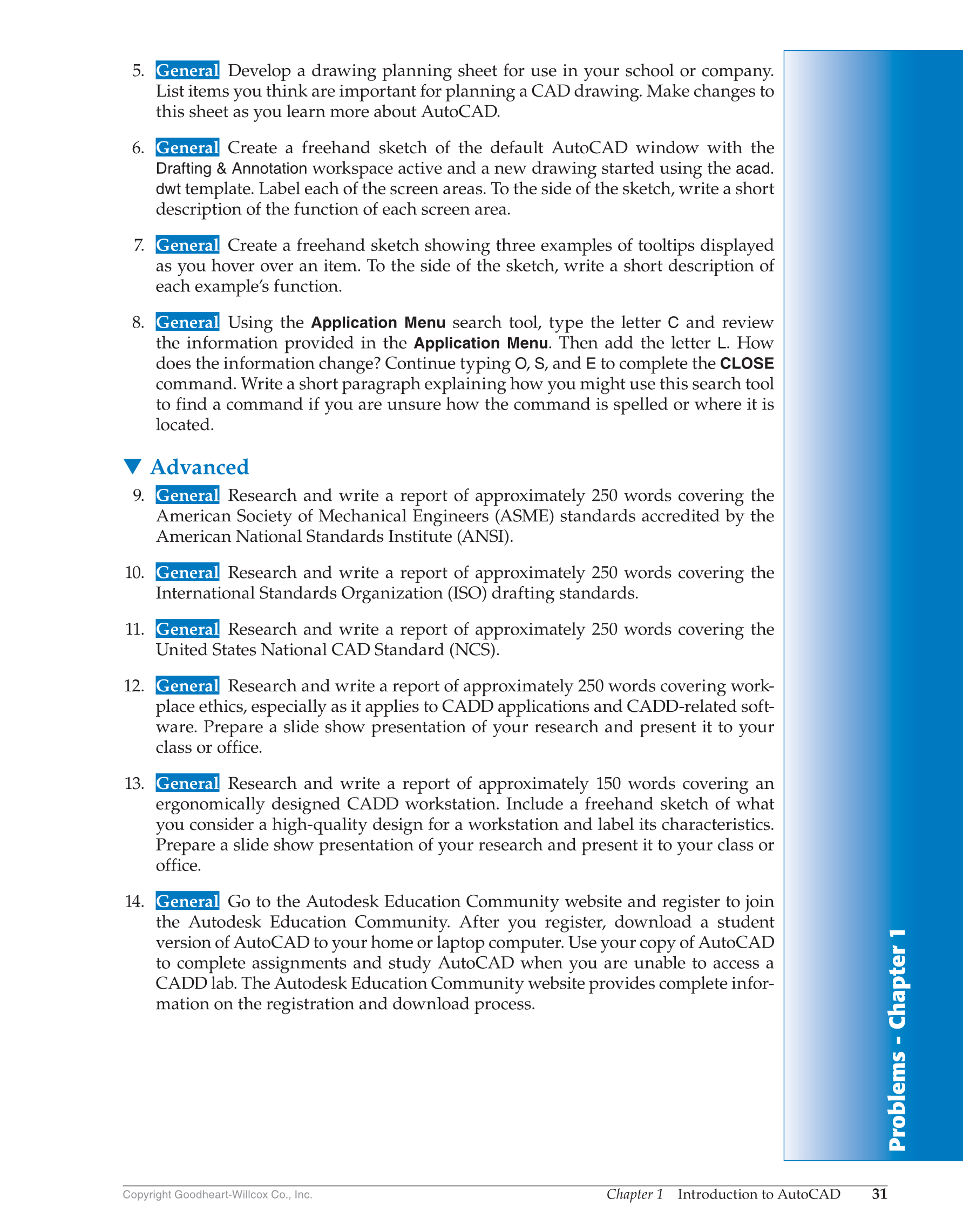 5. General Develop a drawing planning sheet for use in your school or company. List items you think are important for planning a CAD drawing. Make changes to this sheet as you learn more about AutoCAD.

6. General Create a freehand sketch of the default AutoCAD window with the Drafting & Annotation workspace active and a new drawing started using the acad.dwt template. Label each of the screen areas. To the side of the sketch, write a short description of the function of each screen area.

7. General Create a freehand sketch showing three examples of tooltips displayed as you hover over an item. To the side of the sketch, write a short description of each example's function.

8. General Using the Application Menu search tool, type the letter C and review the information provided in the Application Menu. Then add the letter L. How does the information change? Continue typing O, S, and E to complete the CLOSE command. Write a short paragraph explaining how you might use this search tool to find a command if you are unsure how the command is spelled or where it is located.

▼ Advanced

9. General Research and write a report of approximately 250 words covering the American Society of Mechanical Engineers (ASME) standards accredited by the American National Standards Institute (ANSI).

10. General Research and write a report of approximately 250 words covering the International Standards Organization (ISO) drafting standards.

11. General Research and write a report of approximately 250 words covering the United States National CAD Standard (NCS).

12. General Research and write a report of approximately 250 words covering workplace ethics, especially as it applies to CADD applications and CADD-related software. Prepare a slide show presentation of your research and present it to your class or office.

13. General Research and write a report of approximately 150 words covering an ergonomically designed CADD workstation. Include a freehand sketch of what you consider a high-quality design for a workstation and label its characteristics. Prepare a slide show presentation of your research and present it to your class or office.

14. General Go to the Autodesk Education Community website and register to join the Autodesk Education Community. After you register, download a student version of AutoCAD to your home or laptop computer. Use your copy of AutoCAD to complete assignments and study AutoCAD when you are unable to access a CADD lab. The Autodesk Education Community website provides complete information on the registration and download process.

Problems - Chapter 1

Copyright Goodheart-Willcox Co., Inc.
Chapter 1 Introduction to AutoCAD 31